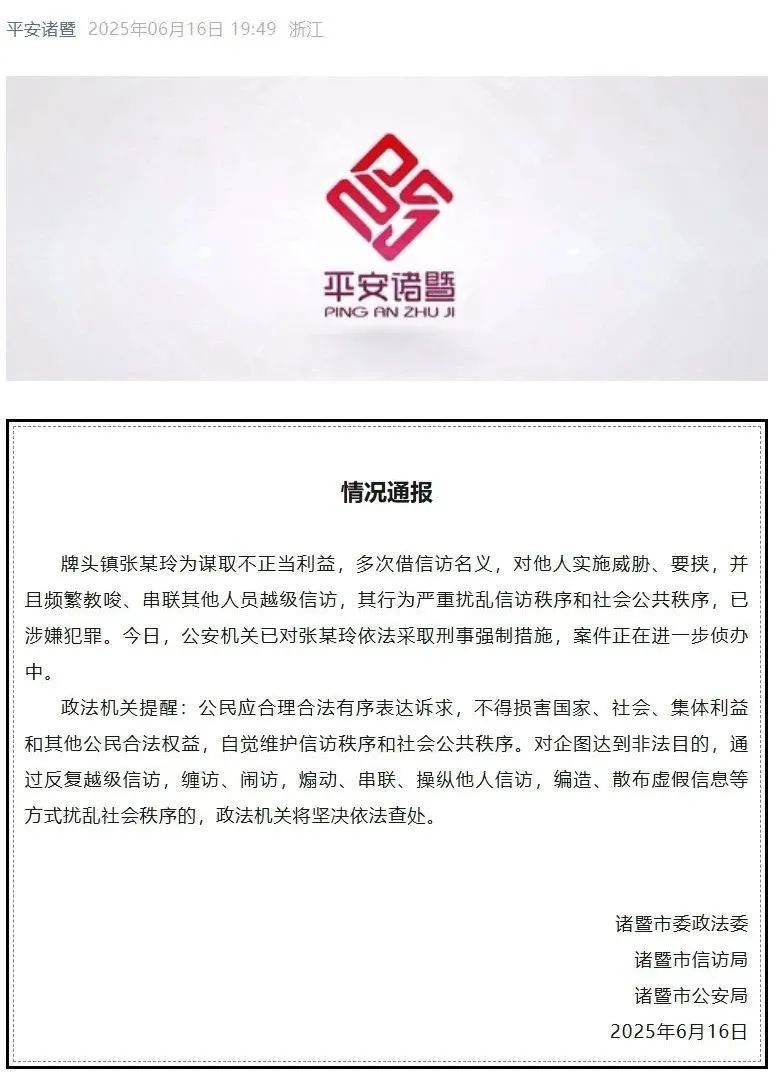 平安诸暨 2025年06月16日 19:49 浙江

平安诸暨
PING AN ZHU JI

情况通报

牌头镇张某玲为谋取不正当利益，多次借信访名义，对他人实施威胁、要挟，并且频繁教唆、串联其他人员越级信访，其行为严重扰乱信访秩序和社会公共秩序，已涉嫌犯罪。今日，公安机关已对张某玲依法采取刑事强制措施，案件正在进一步侦办中。

政法机关提醒：公民应合理合法有序表达诉求，不得损害国家、社会、集体利益和其他公民合法权益，自觉维护信访秩序和社会公共秩序。对企图达到非法目的，通过反复越级信访，缠访、闹访，煽动、串联、操纵他人信访，编造、散布虚假信息等方式扰乱社会秩序的，政法机关将坚决依法查处。

诸暨市委政法委
诸暨市信访局
诸暨市公安局
2025年6月16日